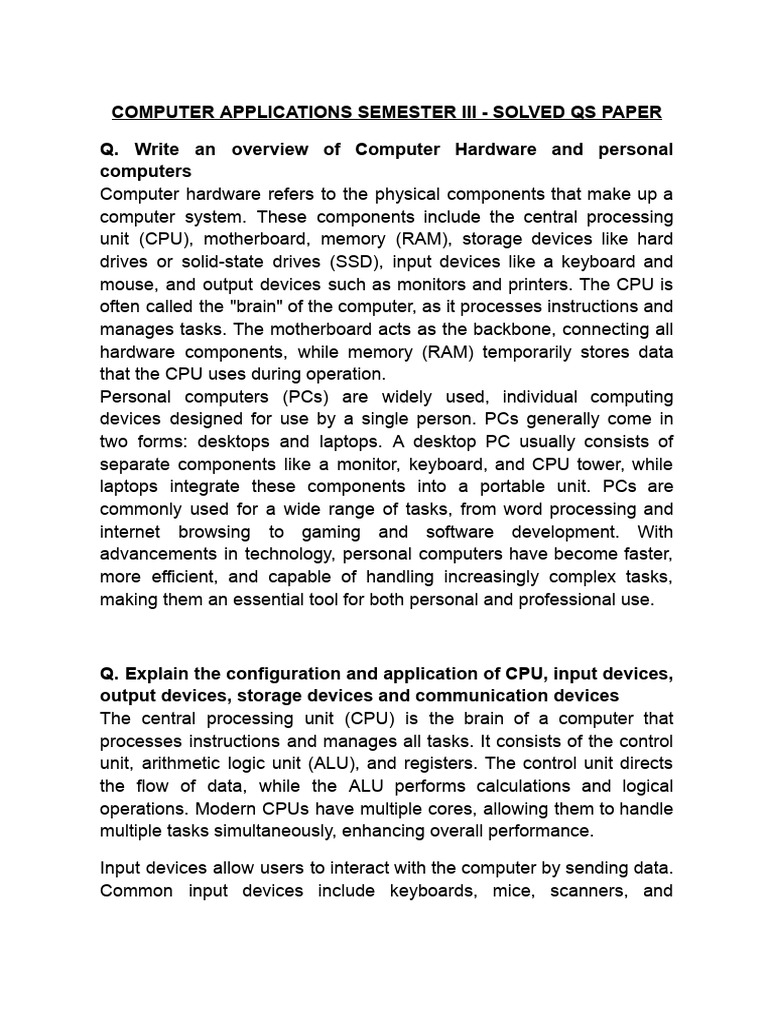 COMPUTER APPLICATIONS SEMESTER III - SOLVED QS PAPER

Q. Write an overview of Computer Hardware and personal computers
Computer hardware refers to the physical components that make up a computer system. These components include the central processing unit (CPU), motherboard, memory (RAM), storage devices like hard drives or solid-state drives (SSD), input devices like a keyboard and mouse, and output devices such as monitors and printers. The CPU is often called the "brain" of the computer, as it processes instructions and manages tasks. The motherboard acts as the backbone, connecting all hardware components, while memory (RAM) temporarily stores data that the CPU uses during operation.
Personal computers (PCs) are widely used, individual computing devices designed for use by a single person. PCs generally come in two forms: desktops and laptops. A desktop PC usually consists of separate components like a monitor, keyboard, and CPU tower, while laptops integrate these components into a portable unit. PCs are commonly used for a wide range of tasks, from word processing and internet browsing to gaming and software development. With advancements in technology, personal computers have become faster, more efficient, and capable of handling increasingly complex tasks, making them an essential tool for both personal and professional use.

Q. Explain the configuration and application of CPU, input devices, output devices, storage devices and communication devices
The central processing unit (CPU) is the brain of a computer that processes instructions and manages all tasks. It consists of the control unit, arithmetic logic unit (ALU), and registers. The control unit directs the flow of data, while the ALU performs calculations and logical operations. Modern CPUs have multiple cores, allowing them to handle multiple tasks simultaneously, enhancing overall performance.

Input devices allow users to interact with the computer by sending data. Common input devices include keyboards, mice, scanners, and